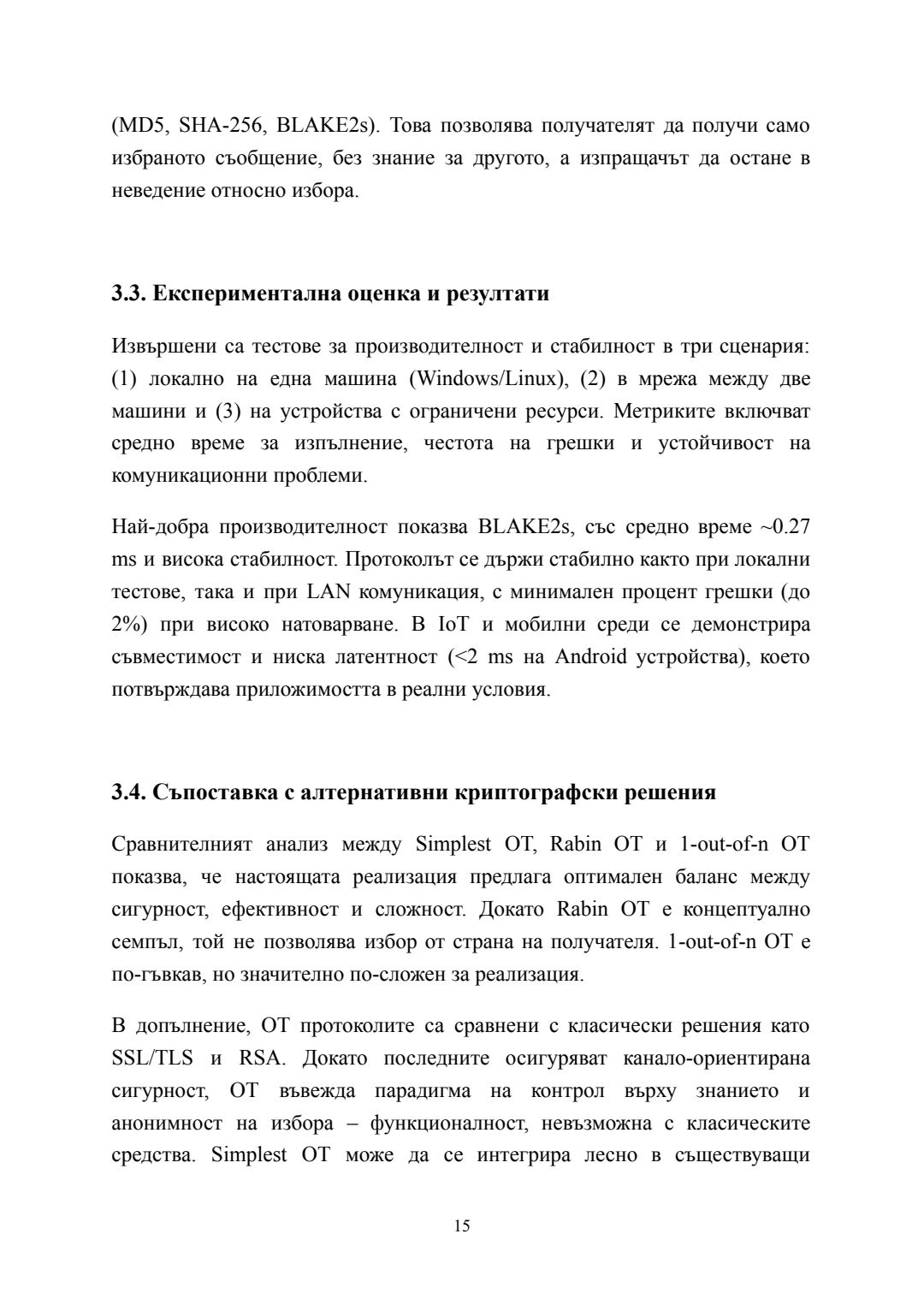 (MD5, SHA-256, BLAKE2s). Това позволява получателят да получи само избраното съобщение, без знание за другото, а изпращачът да остане в неведение относно избора.

3.3. Експериментална оценка и резултати

Извършени са тестове за производителност и стабилност в три сценария: (1) локално на една машина (Windows/Linux), (2) в мрежа между две машини и (3) на устройства с ограничени ресурси. Метриките включват средно време за изпълнение, честота на грешки и устойчивост на комуникационни проблеми.

Най-добра производителност показва BLAKE2s, със средно време ~0.27 ms и висока стабилност. Протоколът се държи стабилно както при локални тестове, така и при LAN комуникация, с минимален процент грешки (до 2%) при високо натоварване. В IoT и мобилни среди се демонстрира съвместимост и ниска латентност (<2 ms на Android устройства), което потвърждава приложимостта в реални условия.

3.4. Съпоставка с алтернативни криптографски решения

Сравнителният анализ между Simplest OT, Rabin OT и 1-out-of-n OT показва, че настоящата реализация предлага оптимален баланс между сигурност, ефективност и сложност. Докато Rabin OT е концептуално семпъл, той не позволява избор от страна на получателя. 1-out-of-n OT е по-гъвкав, но значително по-сложен за реализация.

В допълнение, OT протоколите са сравнени с класически решения като SSL/TLS и RSA. Докато последните осигуряват канало-ориентирана сигурност, OT въвежда парадигма на контрол върху знанието и анонимност на избора – функционалност, невъзможна с класическите средства. Simplest OT може да се интегрира лесно в съществуващи

15